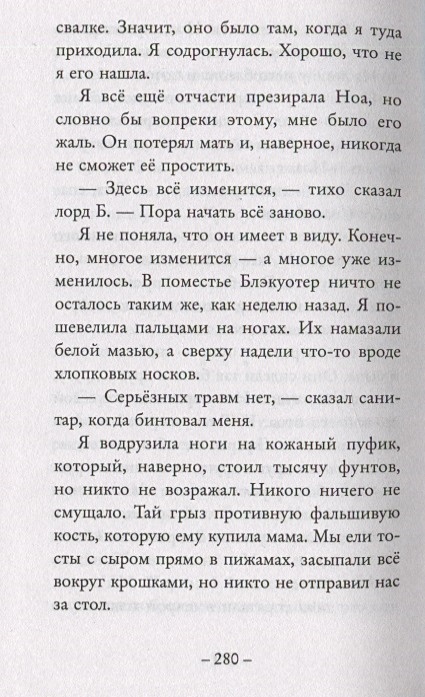 свалке. Значит, оно было там, когда я туда приходила. Я содрогнулась. Хорошо, что не я его нашла.

Я всё ещё отчасти презирала Ноа, но словно бы вопреки этому, мне было его жаль. Он потерял мать и, наверное, никогда не сможет её простить.

— Здесь всё изменится, — тихо сказал лорд Б. — Пора начать всё заново.

Я не поняла, что он имеет в виду. Конечно, многое изменится — а многое уже изменилось. В поместье Блэкуотер ничто не осталось таким же, как неделю назад. Я пошевелила пальцами на ногах. Их намазали белой мазью, а сверху надели что-то вроде хлопковых носков.

— Серьёзных травм нет, — сказал санитар, когда бинтовал меня.

Я водрузила ноги на кожаный пуфик, который, наверно, стоил тысячу фунтов, но никто не возражал. Никого ничего не смущало. Тай грыз противную фальшивую кость, которую ему купила мама. Мы ели тосты с сыром прямо в пижамах, засыпали всё вокруг крошками, но никто не отправил нас за стол.

– 280 –